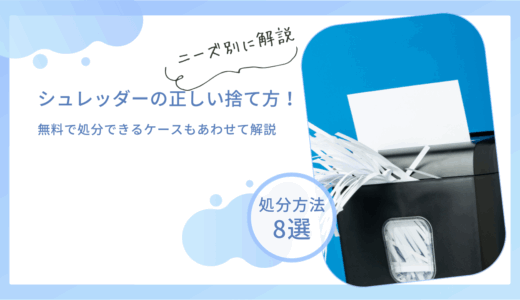 ニーズ別に解説

シュレッダーの正しい捨て方！

無料で処分できるケースもあわせて解説

処分方法
8選